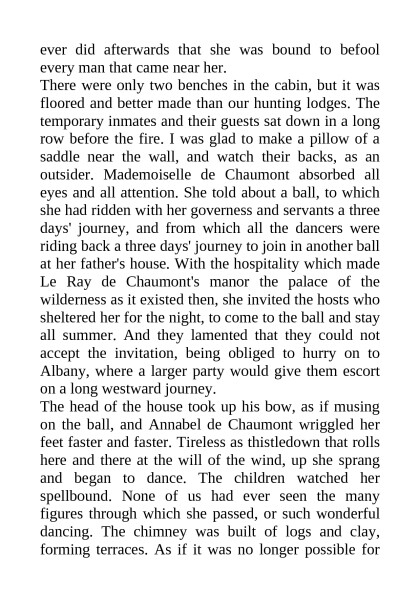 ever did afterwards that she was bound to befool every man that came near her.
There were only two benches in the cabin, but it was floored and better made than our hunting lodges. The temporary inmates and their guests sat down in a long row before the fire. I was glad to make a pillow of a saddle near the wall, and watch their backs, as an outsider. Mademoiselle de Chaumont absorbed all eyes and all attention. She told about a ball, to which she had ridden with her governess and servants a three days' journey, and from which all the dancers were riding back a three days' journey to join in another ball at her father's house. With the hospitality which made Le Ray de Chaumont's manor the palace of the wilderness as it existed then, she invited the hosts who sheltered her for the night, to come to the ball and stay all summer. And they lamented that they could not accept the invitation, being obliged to hurry on to Albany, where a larger party would give them escort on a long westward journey.
The head of the house took up his bow, as if musing on the ball, and Annabel de Chaumont wriggled her feet faster and faster. Tireless as thistledown that rolls here and there at the will of the wind, up she sprang and began to dance. The children watched her spellbound. None of us had ever seen the many figures through which she passed, or such wonderful dancing. The chimney was built of logs and clay, forming terraces. As if it was no longer possible for